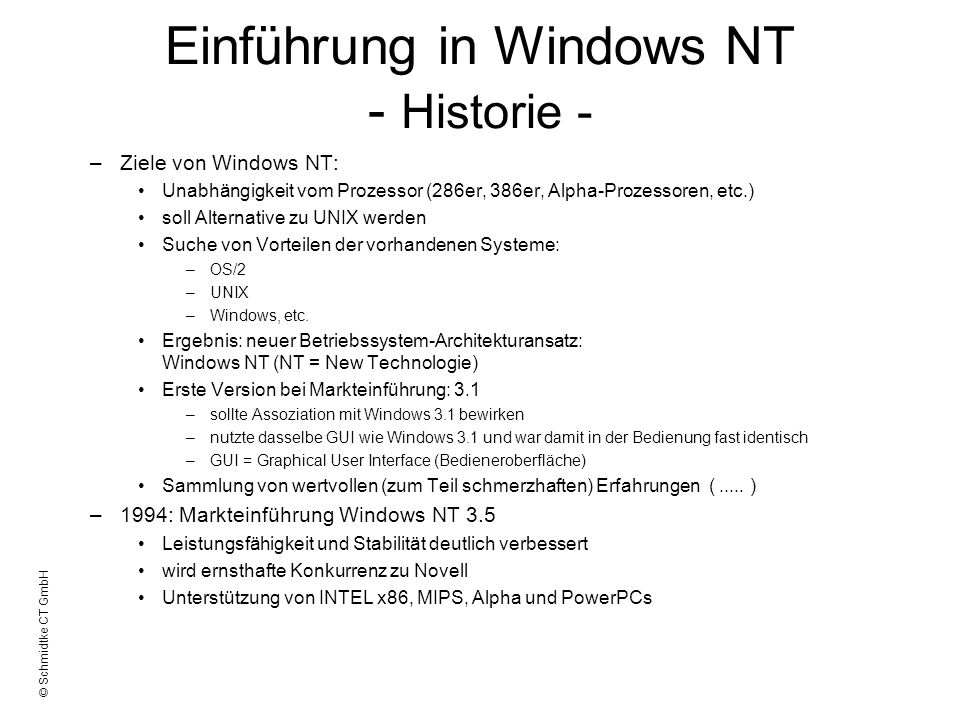 Einführung in Windows NT
- Historie -

– Ziele von Windows NT:
• Unabhängigkeit vom Prozessor (286er, 386er, Alpha-Prozessoren, etc.)
• soll Alternative zu UNIX werden
• Suche von Vorteilen der vorhandenen Systeme:
– OS/2
– UNIX
– Windows, etc.
• Ergebnis: neuer Betriebssystem-Architekturansatz: Windows NT (NT = New Technologie)
• Erste Version bei Markteinführung: 3.1
– sollte Assoziation mit Windows 3.1 bewirken
– nutzte dasselbe GUI wie Windows 3.1 und war damit in der Bedienung fast identisch
– GUI = Graphical User Interface (Bedieneroberfläche)
• Sammlung von wertvollen (zum Teil schmerzhaften) Erfahrungen ( ..... )
– 1994: Markteinführung Windows NT 3.5
• Leistungsfähigkeit und Stabilität deutlich verbessert
• wird ernsthafte Konkurrenz zu Novell
• Unterstützung von INTEL x86, MIPS, Alpha und PowerPCs

© Schmidtke CT GmbH